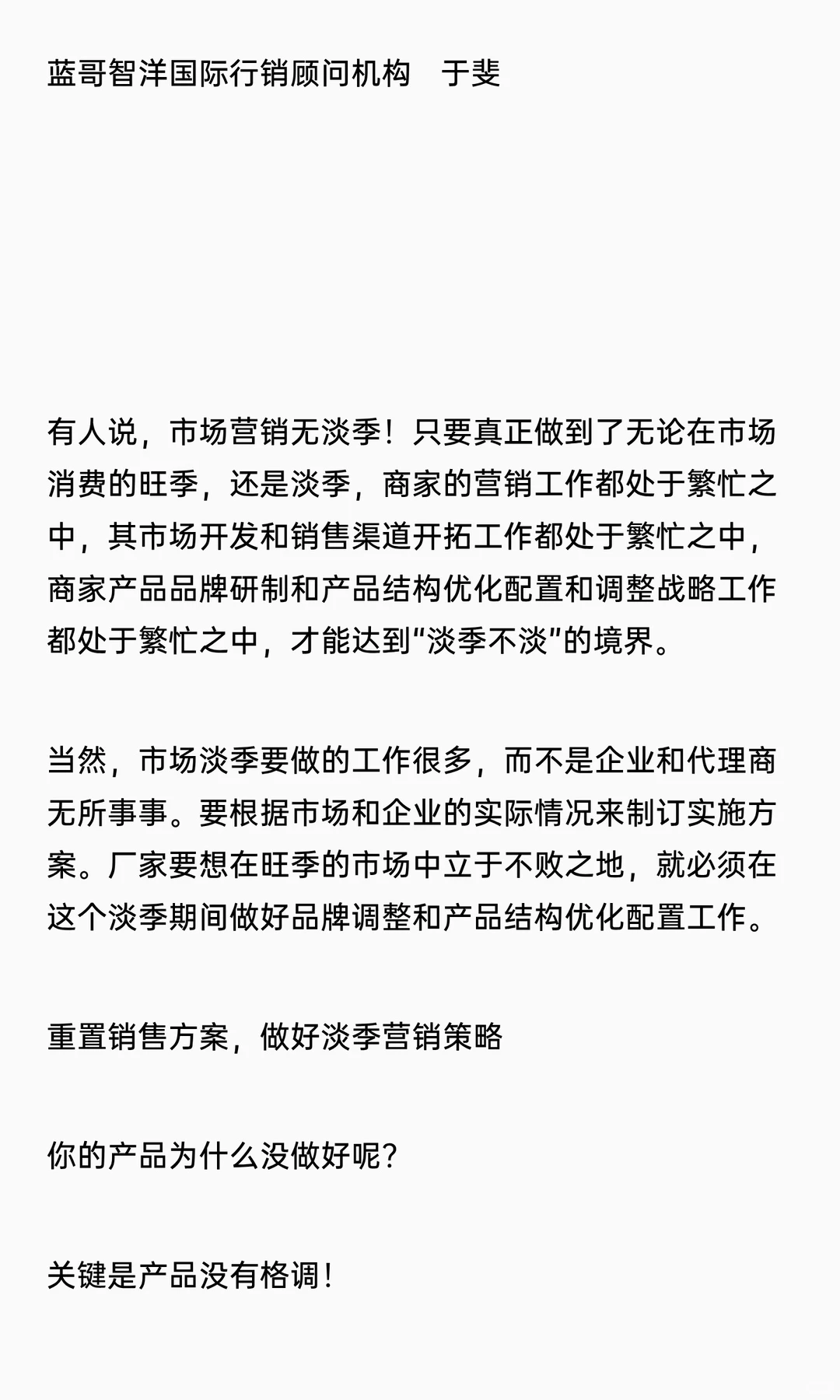 蓝哥智洋国际行销顾问机构　于斐

有人说，市场营销无淡季！只要真正做到了无论在市场消费的旺季，还是淡季，商家的营销工作都处于繁忙之中，其市场开发和销售渠道开拓工作都处于繁忙之中，商家产品品牌研制和产品结构优化配置和调整战略工作都处于繁忙之中，才能达到“淡季不淡”的境界。

当然，市场淡季要做的工作很多，而不是企业和代理商无所事事。要根据市场和企业的实际情况来制订实施方案。厂家要想在旺季的市场中立于不败之地，就必须在这个淡季期间做好品牌调整和产品结构优化配置工作。

重置销售方案，做好淡季营销策略

你的产品为什么没做好呢？

关键是产品没有格调！